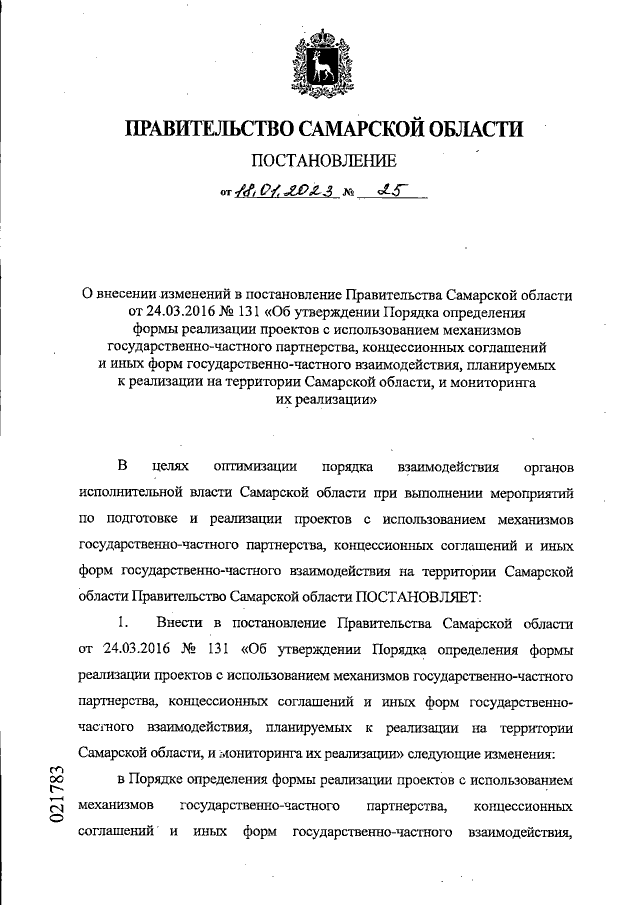 ПРАВИТЕЛЬСТВО САМАРСКОЙ ОБЛАСТИ

ПОСТАНОВЛЕНИЕ

от 18.01.2023 № 25

О внесении изменений в постановление Правительства Самарской области от 24.03.2016 № 131 «Об утверждении Порядка определения формы реализации проектов с использованием механизмов государственно-частного партнерства, концессионных соглашений и иных форм государственно-частного взаимодействия, планируемых к реализации на территории Самарской области, и мониторинга их реализации»

В целях оптимизации порядка взаимодействия органов исполнительной власти Самарской области при выполнении мероприятий по подготовке и реализации проектов с использованием механизмов государственно-частного партнерства, концессионных соглашений и иных форм государственно-частного взаимодействия на территории Самарской области Правительство Самарской области ПОСТАНОВЛЯЕТ:

1. Внести в постановление Правительства Самарской области от 24.03.2016 № 131 «Об утверждении Порядка определения формы реализации проектов с использованием механизмов государственно-частного партнерства, концессионных соглашений и иных форм государственно-частного взаимодействия, планируемых к реализации на территории Самарской области, и мониторинга их реализации» следующие изменения:

в Порядке определения формы реализации проектов с использованием механизмов государственно-частного партнерства, концессионных соглашений и иных форм государственно-частного взаимодействия,

021783